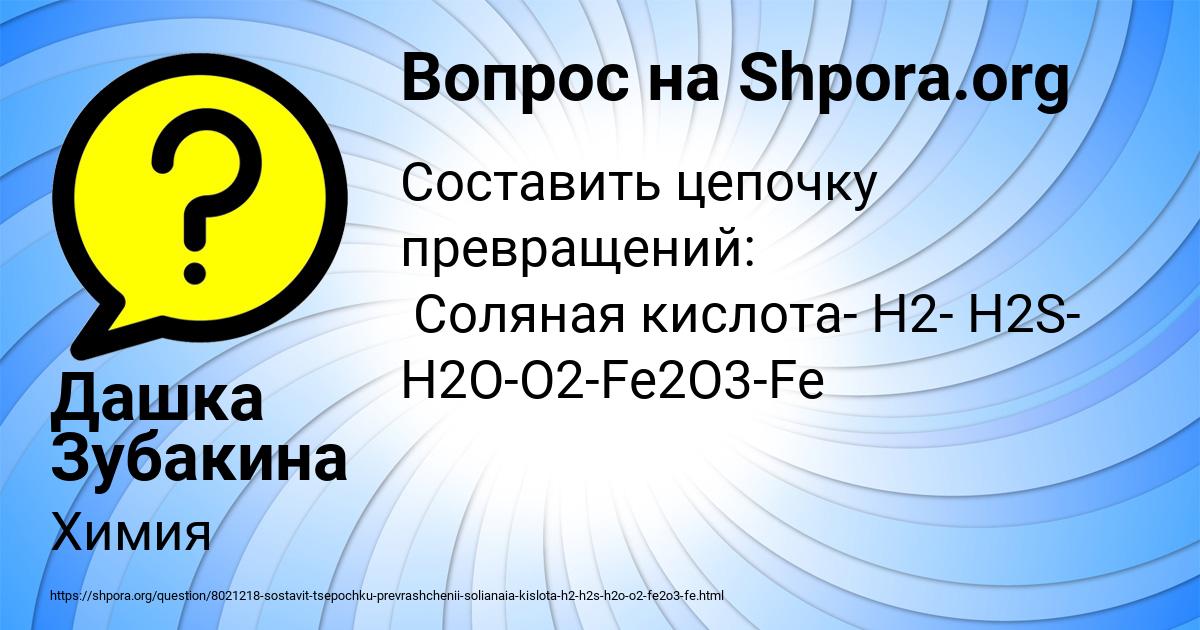 Вопрос на Shpora.org

Составить цепочку превращений:
Соляная кислота- H2- H2S- H2O-O2-Fe2O3-Fe

Дашка Зубакина

Химия

https://shpora.org/question/8021218-sostavit-tsepochku-prevrashchenii-solianaia-kislota-h2-h2s-h2o-o2-fe2o3-fe.html